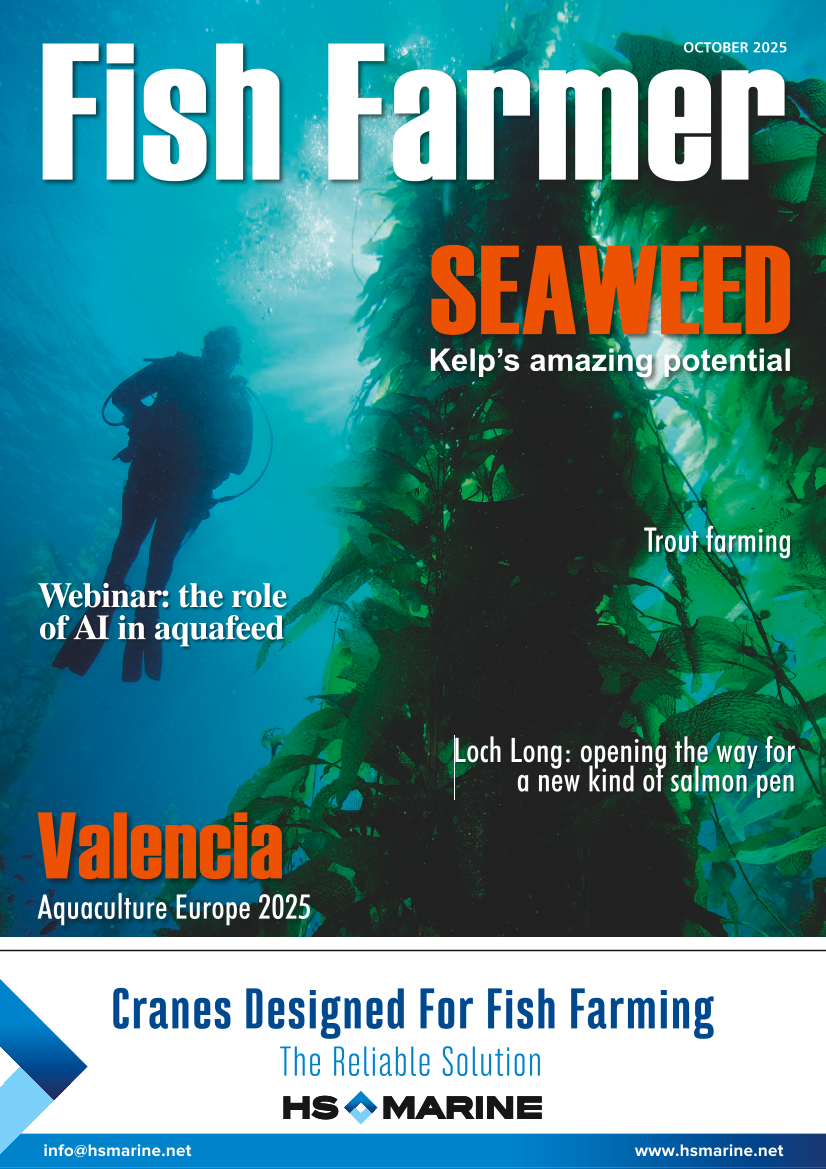 OCTOBER 2025

Fish Farmer

SEAWEED

Kelp's amazing potential

Trout farming

Webinar: the role of AI in aquafeed

Loch Long: opening the way for a new kind of salmon pen

Valencia

Aquaculture Europe 2025

Cranes Designed For Fish Farming

The Reliable Solution

HS MARINE

info@hsmarine.net

www.hsmarine.net